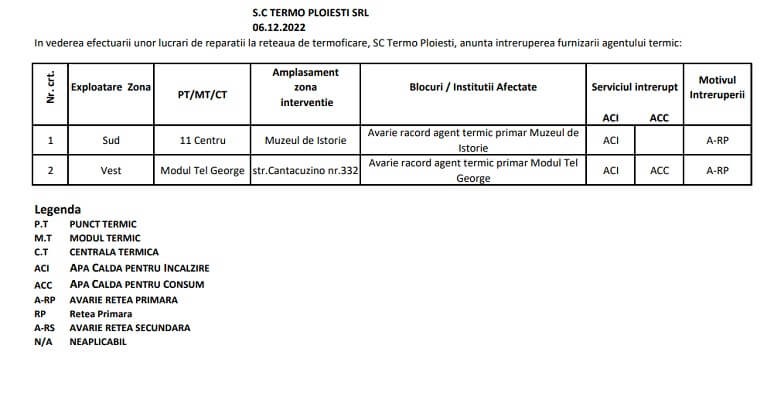 S.C TERMO PLOIESTI SRL
06.12.2022
In vederea efectuarii unor lucrari de reparatii la reteaua de termoficare, SC Termo Ploiesti, anunta intreruperea furnizarii agentului termic:

| Nr. crt. | Exploatare Zona | PT/MT/CT | Amplasament zona interventie | Blocuri / Institutii Afectate | Serviciul intrerupt ACI | Serviciul intrerupt ACC | Motivul Intreruperii |
|---|---|---|---|---|---|---|---|
| 1 | Sud | 11 Centru | Muzeul de Istorie | Avarie racord agent termic primar Muzeul de Istorie | ACI | | A-RP |
| 2 | Vest | Modul Tel George | str.Cantacuzino nr.332 | Avarie racord agent termic primar Modul Tel George | ACI | ACC | A-RP |

Legenda
P.T PUNCT TERMIC
M.T MODUL TERMIC
C.T CENTRALA TERMICA
ACI APA CALDA PENTRU INCALZIRE
ACC APA CALDA PENTRU CONSUM
A-RP AVARIE RETEA PRIMARA
RP Retea Primara
A-RS AVARIE RETEA SECUNDARA
N/A NEAPLICABIL